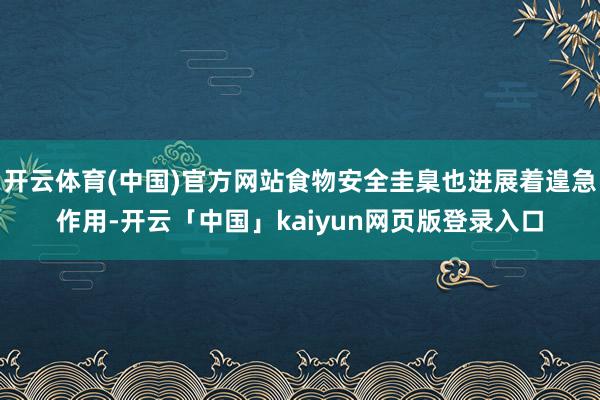 开云体育(中国)官方网站食物安全圭臬也进展着遑急作用-开云「中国」kaiyun网页版登录入口